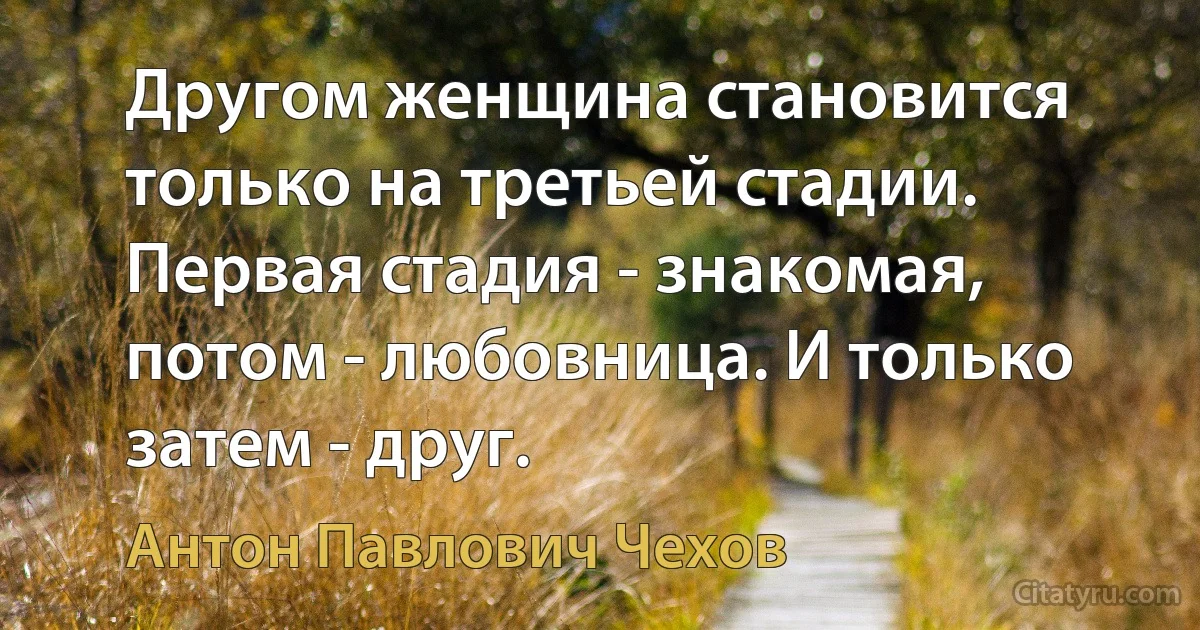 Другом женщина становится только на третьей стадии. Первая стадия - знакомая, потом - любовница. И только затем - друг.

Антон Павлович Чехов

Citatyru.com